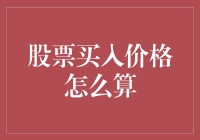 股票买入价格怎么算